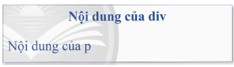 Nội dung của div

Nội dung của p